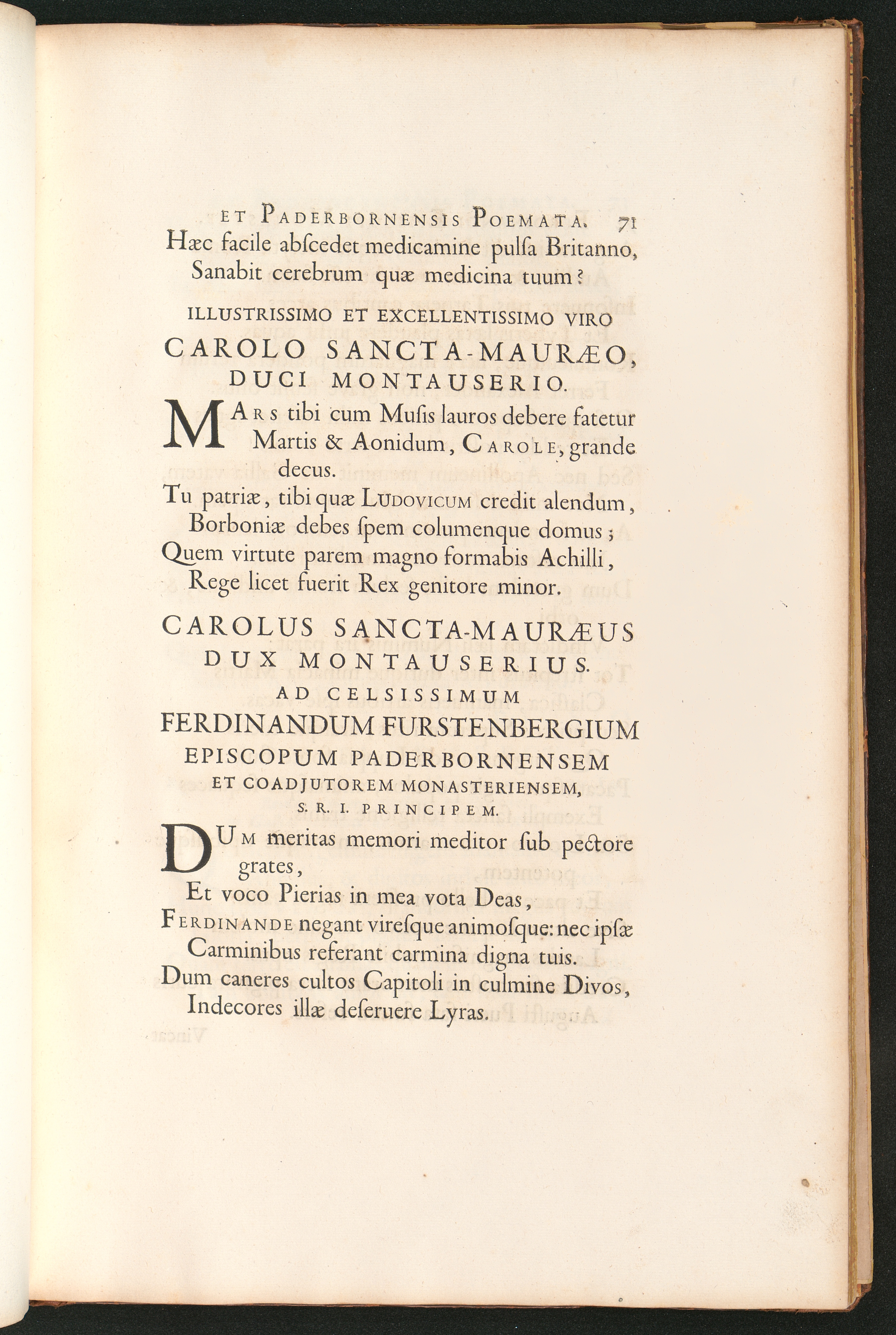 ET PADERBORNENSIS POEMATA. 71

Hæc facile abſcedet medicamine pulſa Britanno, Sanabit cerebrum quæ medicina tuum?

ILLUSTRISSIMO ET EXCELLENTISSIMO VIRO
CAROLO SANCTA-MAURÆO,
DUCI MONTAUSERIO.

MARS tibi cum Muſis lauros debere fatetur Martis & Aonidum, CAROLE, grande decus.
Tu patriæ, tibi quæ LUDOVICUM credit alendum, Borboniæ debes ſpem columenque domus;
Quem virtute parem magno formabis Achilli, Rege licet fuerit Rex genitore minor.

CAROLUS SANCTA-MAURÆUS
DUX MONTAUSERIUS.
AD CELSISSIMUM
FERDINANDUM FURSTENBERGIUM
EPISCOPUM PADERBORNENSEM
ET COADJUTOREM MONASTERIENSEM,
S. R. I. PRINCIPEM.

DUM meritas memori meditor ſub pectore grates,
Et voco Pierias in mea vota Deas,
FERDINANDE negant vireſque animoſque: nec ipſæ Carminibus referant carmina digna tuis.
Dum caneres cultos Capitoli in culmine Divos, Indecores illæ deſeruere Lyras.